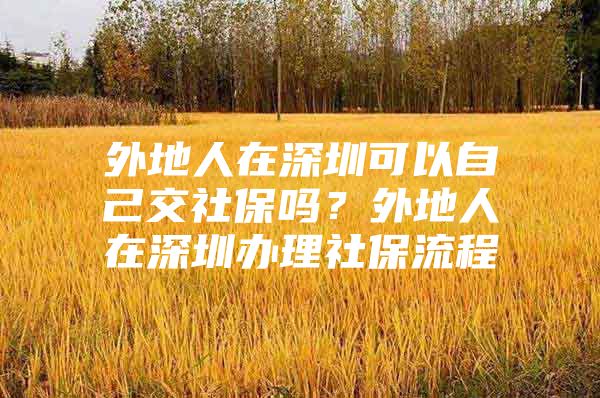 外地人在深圳可以自己交社保吗？外地人在深圳办理社保流程